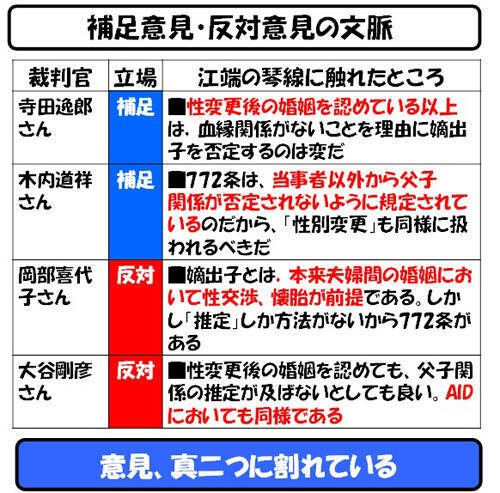 補足意見・反対意見の文脈

| 裁判官 | 立場 | 江端の琴線に触れたところ |
|---|---|---|
| 寺田逸郎さん | 補足 | ■性変更後の婚姻を認めている以上は、血縁関係がないことを理由に嫡出子を否定するのは変だ |
| 木内道祥さん | 補足 | ■772条は、当事者以外から父子関係が否定されないように規定されているのだから、「性別変更」も同様に扱われるべきだ |
| 岡部喜代子さん | 反対 | ■嫡出子とは、本来夫婦間の婚姻において性交渉、懐胎が前提である。しかし「推定」しか方法がないから772条がある |
| 大谷剛彦さん | 反対 | ■性変更後の婚姻を認めても、父子関係の推定が及ばないとしても良い。AIDにおいても同様である |

意見、真二つに割れている